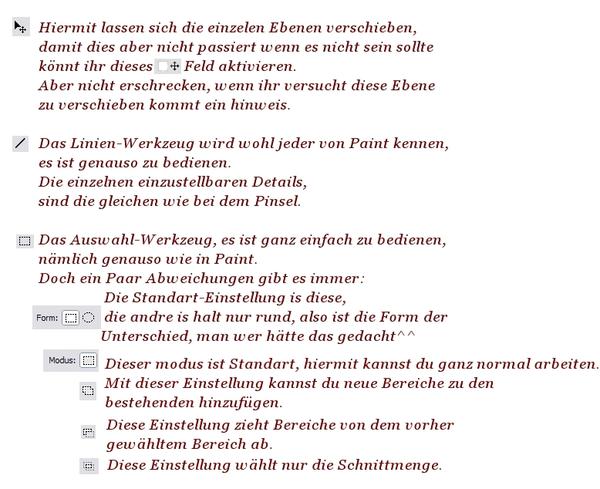 Hiermit lassen sich die einzelen Ebenen verschieben, damit dies aber nicht passiert wenn es nicht sein sollte könnt ihr dieses Feld aktivieren.
Aber nicht erschrecken, wenn ihr versucht diese Ebene zu verschieben kommt ein hinweis.

Das Linien-Werkzeug wird wohl jeder von Paint kennen, es ist genauso zu bedienen.
Die einzelnen einzustellbaren Details, sind die gleichen wie bei dem Pinsel.

Das Auswahl-Werkzeug, es ist ganz einfach zu bedienen, nämlich genauso wie in Paint.
Doch ein Paar Abweichungen gibt es immer:

Form: Die Standart-Einstellung is diese, die andre is halt nur rund, also ist die Form der Unterschied, man wer hätte das gedacht^^

Modus: Dieser modus ist Standart, hiermit kannst du ganz normal arbeiten.

Mit dieser Einstellung kannst du neue Bereiche zu den bestehenden hinzufügen.

Diese Einstellung zieht Bereiche von dem vorher gewähltem Bereich ab.

Diese Einstellung wählt nur die Schnittmenge.